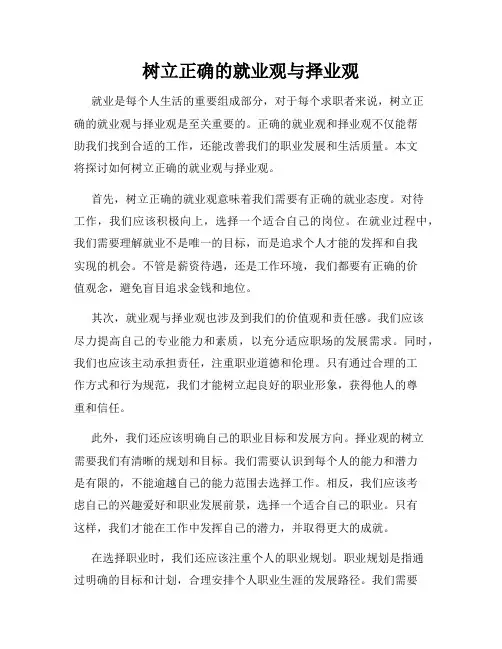 树立正确的就业观与择业观

就业是每个人生活的重要组成部分，对于每个求职者来说，树立正确的就业观与择业观是至关重要的。正确的就业观和择业观不仅能帮助我们找到合适的工作，还能改善我们的职业发展和生活质量。本文将探讨如何树立正确的就业观与择业观。

首先，树立正确的就业观意味着我们需要有正确的就业态度。对待工作，我们应该积极向上，选择一个适合自己的岗位。在就业过程中，我们需要理解就业不是唯一的目标，而是追求个人才能的发挥和自我实现的机会。不管是薪资待遇，还是工作环境，我们都要有正确的价值观念，避免盲目追求金钱和地位。

其次，就业观与择业观也涉及到我们的价值观和责任感。我们应该尽力提高自己的专业能力和素质，以充分适应职场的发展需求。同时，我们也应该主动承担责任，注重职业道德和伦理。只有通过合理的工作方式和行为规范，我们才能树立起良好的职业形象，获得他人的尊重和信任。

此外，我们还应该明确自己的职业目标和发展方向。择业观的树立需要我们有清晰的规划和目标。我们需要认识到每个人的能力和潜力是有限的，不能逾越自己的能力范围去选择工作。相反，我们应该考虑自己的兴趣爱好和职业发展前景，选择一个适合自己的职业。只有这样，我们才能在工作中发挥自己的潜力，并取得更大的成就。

在选择职业时，我们还应该注重个人的职业规划。职业规划是指通过明确的目标和计划，合理安排个人职业生涯的发展路径。我们需要